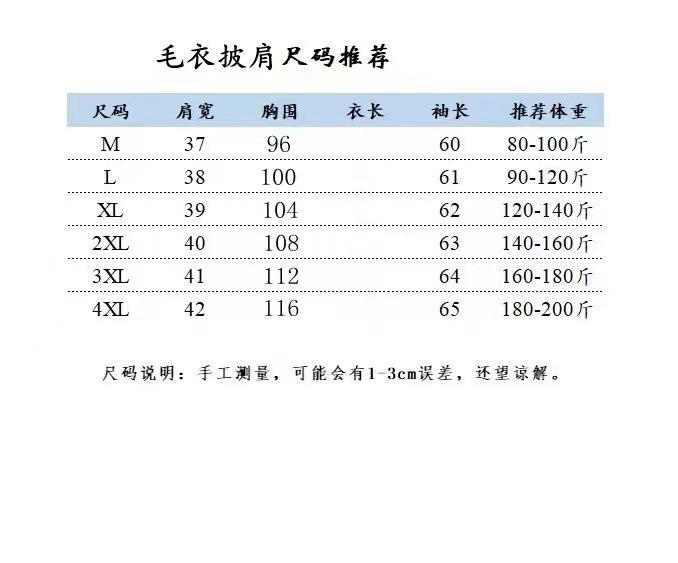 毛衣披肩尺码推荐

| 尺码 | 肩宽 | 胸围 | 衣长 | 袖长 | 推荐体重 |
|---|---|---|---|---|---|
| M | 37 | 96 | | 60 | 80-100斤 |
| L | 38 | 100 | | 61 | 90-120斤 |
| XL | 39 | 104 | | 62 | 120-140斤 |
| 2XL | 40 | 108 | | 63 | 140-160斤 |
| 3XL | 41 | 112 | | 64 | 160-180斤 |
| 4XL | 42 | 116 | | 65 | 180-200斤 |

尺码说明：手工测量，可能会有1-3cm误差，还望谅解。